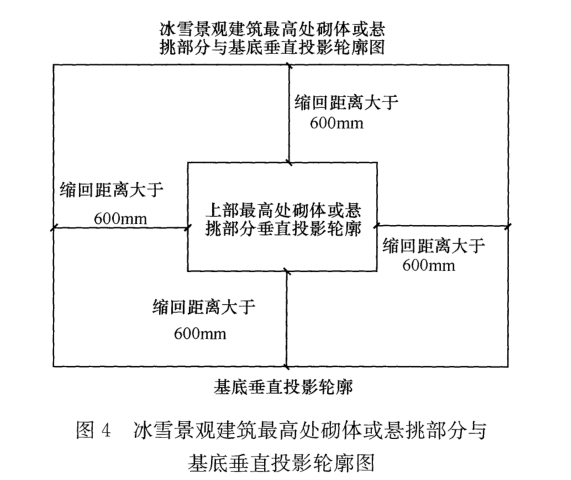 冰雪景观建筑最高处砌体或悬挑部分与基底垂直投影轮廓图

缩回距离大于 600mm

缩回距离大于 600mm

上部最高处砌体或悬挑部分垂直投影轮廓

缩回距离大于 600mm

缩回距离大于 600mm

基底垂直投影轮廓

图 4 冰雪景观建筑最高处砌体或悬挑部分与基底垂直投影轮廓图